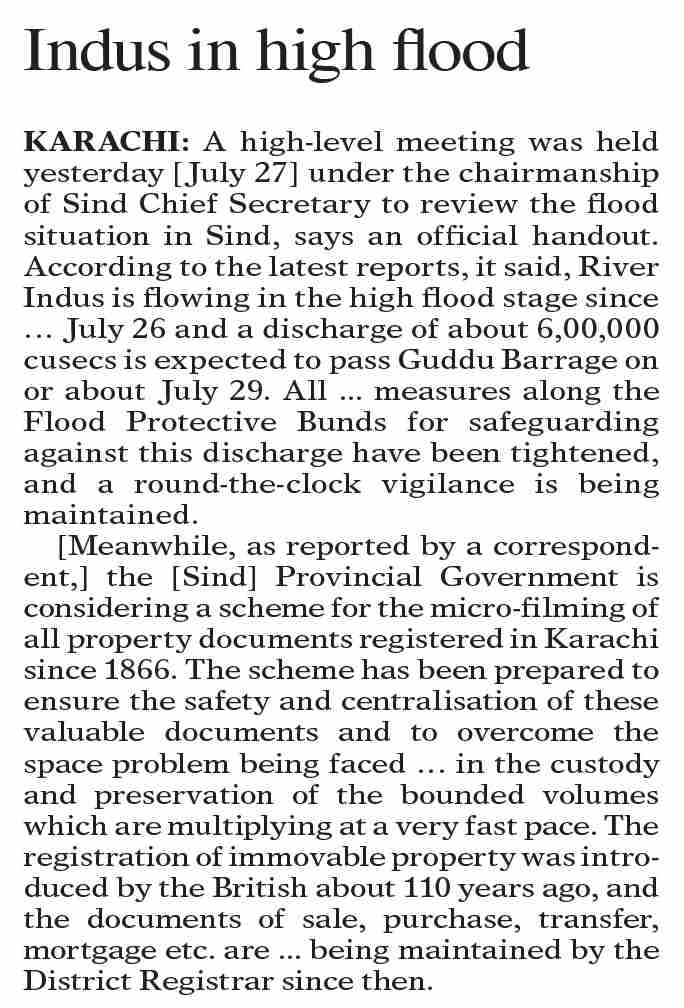 Indus in high flood

KARACHI: A high-level meeting was held yesterday [July 27] under the chairmanship of Sind Chief Secretary to review the flood situation in Sind, says an official handout. According to the latest reports, it said, River Indus is flowing in the high flood stage since … July 26 and a discharge of about 6,00,000 cusecs is expected to pass Guddu Barrage on or about July 29. All ... measures along the Flood Protective Bunds for safeguarding against this discharge have been tightened, and a round-the-clock vigilance is being maintained.

[Meanwhile, as reported by a correspondent,] the [Sind] Provincial Government is considering a scheme for the micro-filming of all property documents registered in Karachi since 1866. The scheme has been prepared to ensure the safety and centralisation of these valuable documents and to overcome the space problem being faced … in the custody and preservation of the bounded volumes which are multiplying at a very fast pace. The registration of immovable property was introduced by the British about 110 years ago, and the documents of sale, purchase, transfer, mortgage etc. are ... being maintained by the District Registrar since then.